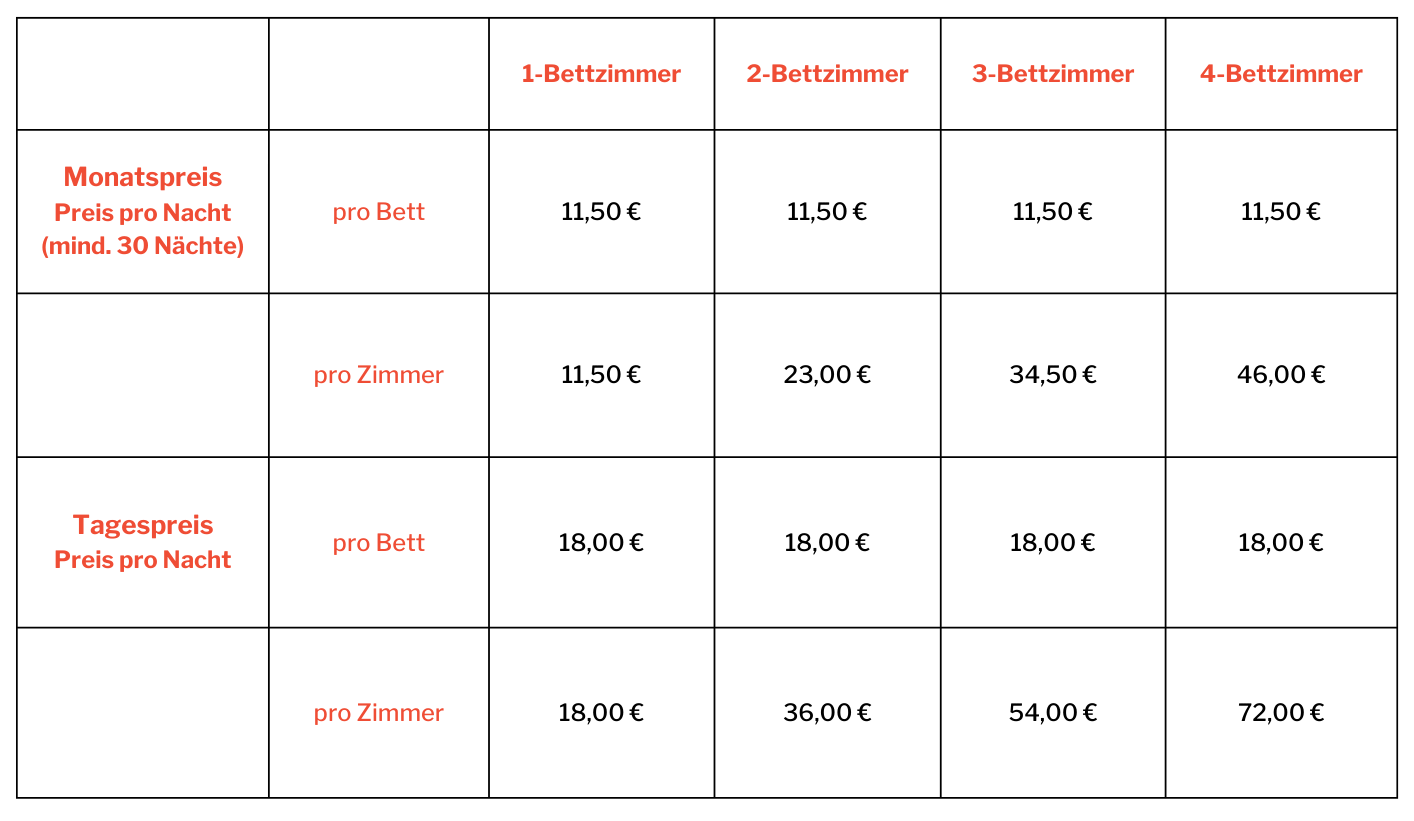 |  |  | 1-Bettzimmer | 2-Bettzimmer | 3-Bettzimmer | 4-Bettzimmer |
|---|---|---|---|---|---|
| Monatspreis Preis pro Nacht (mind. 30 Nächte) | pro Bett | 11,50 € | 11,50 € | 11,50 € | 11,50 € |
|  | pro Zimmer | 11,50 € | 23,00 € | 34,50 € | 46,00 € |
| Tagespreis Preis pro Nacht | pro Bett | 18,00 € | 18,00 € | 18,00 € | 18,00 € |
|  | pro Zimmer | 18,00 € | 36,00 € | 54,00 € | 72,00 € |